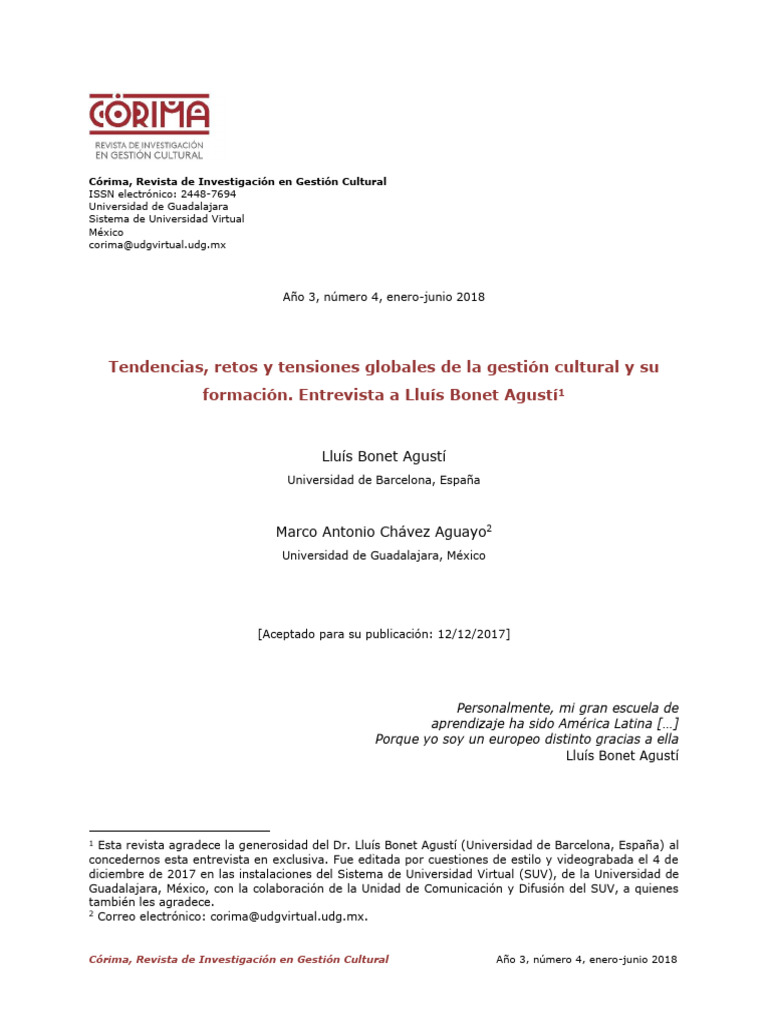 CÓRIMA
REVISTA DE INVESTIGACIÓN EN GESTIÓN CULTURAL

Córima, Revista de Investigación en Gestión Cultural
ISSN electrónico: 2448-7694
Universidad de Guadalajara
Sistema de Universidad Virtual
México
corima@udgvirtual.udg.mx

Año 3, número 4, enero-junio 2018

Tendencias, retos y tensiones globales de la gestión cultural y su formación. Entrevista a Lluís Bonet Agustí$^1$

Lluís Bonet Agustí
Universidad de Barcelona, España

Marco Antonio Chávez Aguayo$^2$
Universidad de Guadalajara, México

[Aceptado para su publicación: 12/12/2017]

Personalmente, mi gran escuela de aprendizaje ha sido América Latina [...] Porque yo soy un europeo distinto gracias a ella
Lluís Bonet Agustí

$^1$ Esta revista agradece la generosidad del Dr. Lluís Bonet Agustí (Universidad de Barcelona, España) al concedernos esta entrevista en exclusiva. Fue editada por cuestiones de estilo y videograbada el 4 de diciembre de 2017 en las instalaciones del Sistema de Universidad Virtual (SUV), de la Universidad de Guadalajara, México, con la colaboración de la Unidad de Comunicación y Difusión del SUV, a quienes también les agradece.
$^2$ Correo electrónico: corima@udgvirtual.udg.mx.

Córima, Revista de Investigación en Gestión Cultural          Año 3, número 4, enero-junio 2018